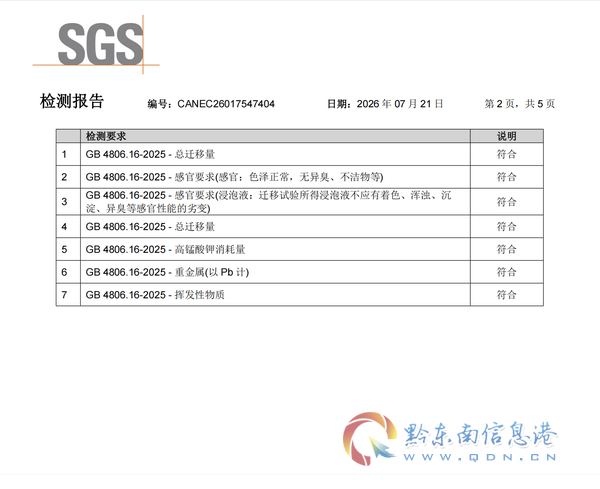 SGS

检测报告 编号：CANEC26017547404 日期：2026年07月21日 第2页，共5页

|  | 检测要求 | 说明 |
|---|---|---|
| 1 | GB 4806.16-2025 - 总迁移量 | 符合 |
| 2 | GB 4806.16-2025 - 感官要求(感官：色泽正常，无异臭、不洁物等) | 符合 |
| 3 | GB 4806.16-2025 - 感官要求(浸泡液：迁移试验所得浸泡液不应有着色、浑浊、沉淀、异臭等感官性能的劣变) | 符合 |
| 4 | GB 4806.16-2025 - 总迁移量 | 符合 |
| 5 | GB 4806.16-2025 - 高锰酸钾消耗量 | 符合 |
| 6 | GB 4806.16-2025 - 重金属(以Pb计) | 符合 |
| 7 | GB 4806.16-2025 - 挥发性物质 | 符合 |

黔东南信息港
WWW.QDN.CN